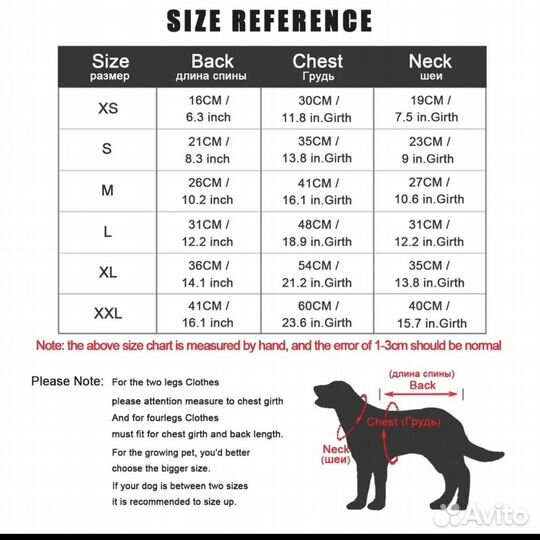 SIZE REFERENCE

| Size размер | Back длина спины | Chest Грудь | Neck шеи |
|---|---|---|---|
| XS | 16CM / 6.3 inch | 30CM / 11.8 in.Girth | 19CM / 7.5 in.Girth |
| S | 21CM / 8.3 inch | 35CM / 13.8 in.Girth | 23CM / 9 in.Girth |
| M | 26CM / 10.2 inch | 41CM / 16.1 in.Girth | 27CM / 10.6 in.Girth |
| L | 31CM / 12.2 inch | 48CM / 18.9 in.Girth | 31CM / 12.2 in.Girth |
| XL | 36CM / 14.1 inch | 54CM / 21.2 in.Girth | 35CM / 13.8 in.Girth |
| XXL | 41CM / 16.1 inch | 60CM / 23.6 in.Girth | 40CM / 15.7 in.Girth |

Note: the above size chart is measured by hand, and the error of 1-3cm should be normal

Please Note: For the two legs Clothes please attention measure to chest girth And for fourlegs Clothes must fit for chest girth and back length. For the growing pet, you'd better choose the bigger size. If your dog is between two sizes it is recommended to size up.

(длина спины) Back
Chest (Грудь)
Neck (шеи)

Avito